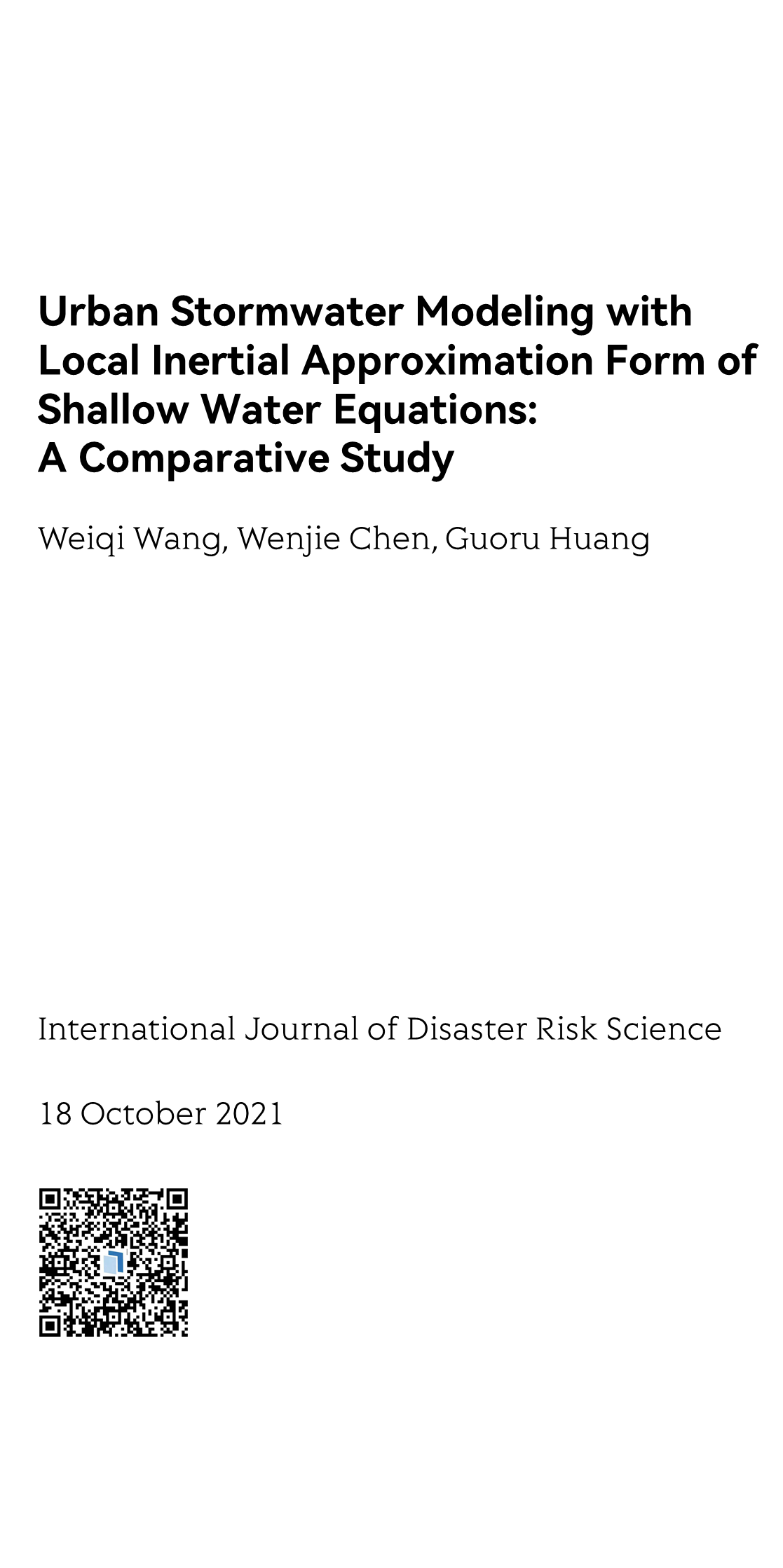 Urban Stormwater Modeling with Local Inertial Approximation Form of Shallow Water Equations: A Comparative Study

Weiqi Wang, Wenjie Chen, Guoru Huang

International Journal of Disaster Risk Science

18 October 2021